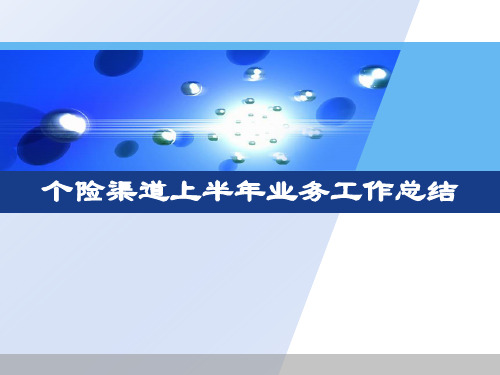 个险渠道上半年业务工作总结